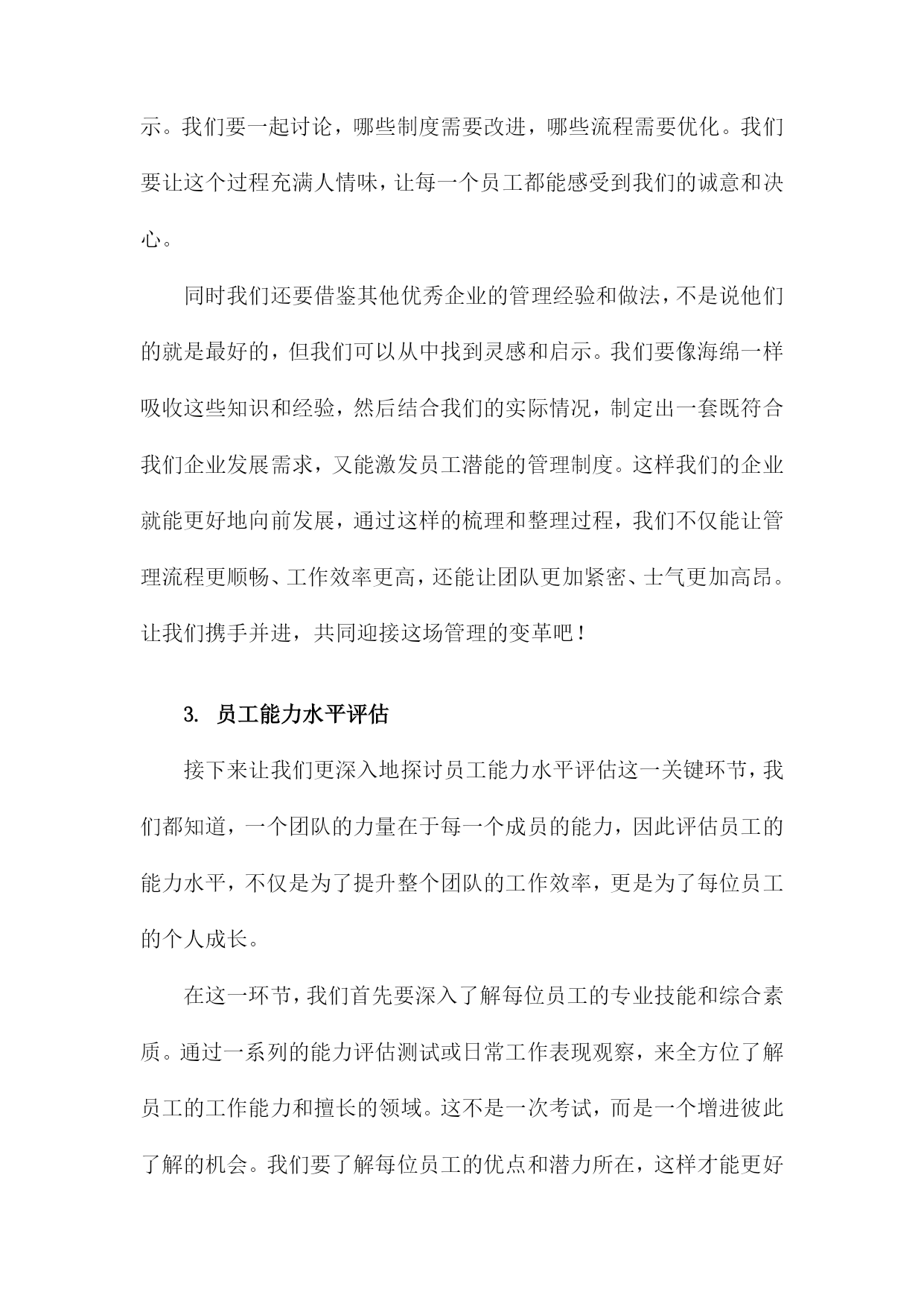 示。我们要一起讨论，哪些制度需要改进，哪些流程需要优化。我们要让这个过程充满人情味，让每一个员工都能感受到我们的诚意和决心。

同时我们还要借鉴其他优秀企业的管理经验和做法，不是说他们的就是最好的，但我们可以从中找到灵感和启示。我们要像海绵一样吸收这些知识和经验，然后结合我们的实际情况，制定出一套既符合我们企业发展需求，又能激发员工潜能的管理制度。这样我们的企业就能更好地向前发展，通过这样的梳理和整理过程，我们不仅能让管理流程更顺畅、工作效率更高，还能让团队更加紧密、士气更加高昂。让我们携手并进，共同迎接这场管理的变革吧！

3. 员工能力水平评估

接下来让我们更深入地探讨员工能力水平评估这一关键环节，我们都知道，一个团队的力量在于每一个成员的能力，因此评估员工的能力水平，不仅是为了提升整个团队的工作效率，更是为了每位员工的个人成长。

在这一环节，我们首先要深入了解每位员工的专业技能和综合素质。通过一系列的能力评估测试或日常工作表现观察，来全方位了解员工的工作能力和擅长的领域。这不是一次考试，而是一个增进彼此了解的机会。我们要了解每位员工的优点和潜力所在，这样才能更好